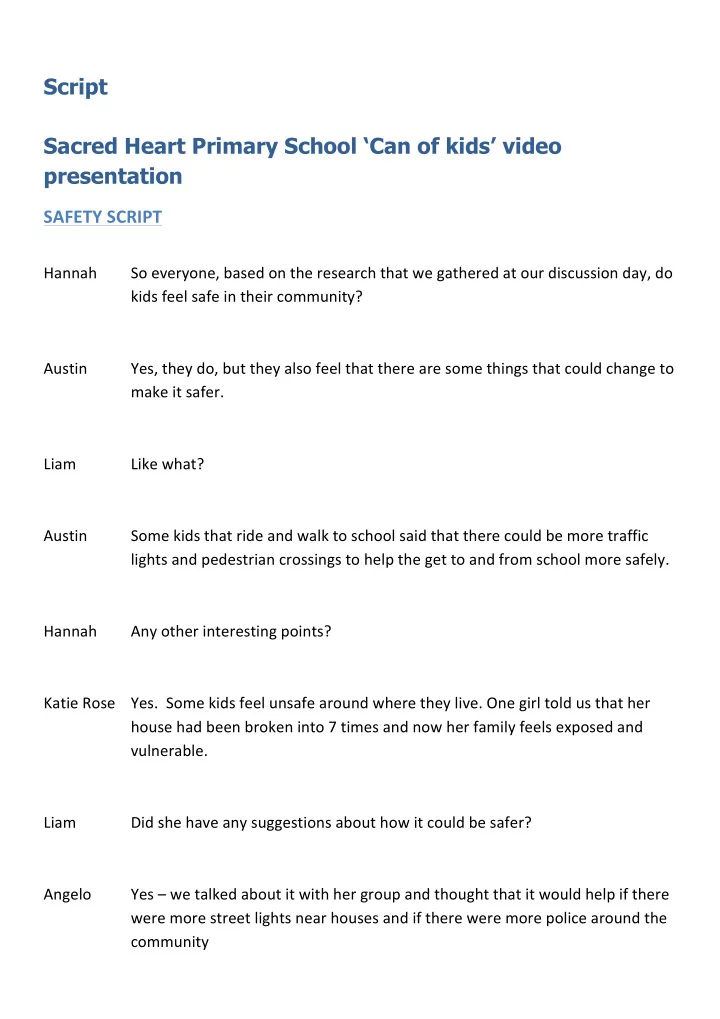 Script

Sacred Heart Primary School 'Can of kids' video presentation

SAFETY SCRIPT

Hannah So everyone, based on the research that we gathered at our discussion day, do kids feel safe in their community?

Austin Yes, they do, but they also feel that there are some things that could change to make it safer.

Liam Like what?

Austin Some kids that ride and walk to school said that there could be more traffic lights and pedestrian crossings to help the get to and from school more safely.

Hannah Any other interesting points?

Katie Rose Yes. Some kids feel unsafe around where they live. One girl told us that her house had been broken into 7 times and now her family feels exposed and vulnerable.

Liam Did she have any suggestions about how it could be safer?

Angelo Yes – we talked about it with her group and thought that it would help if there were more street lights near houses and if there were more police around the community